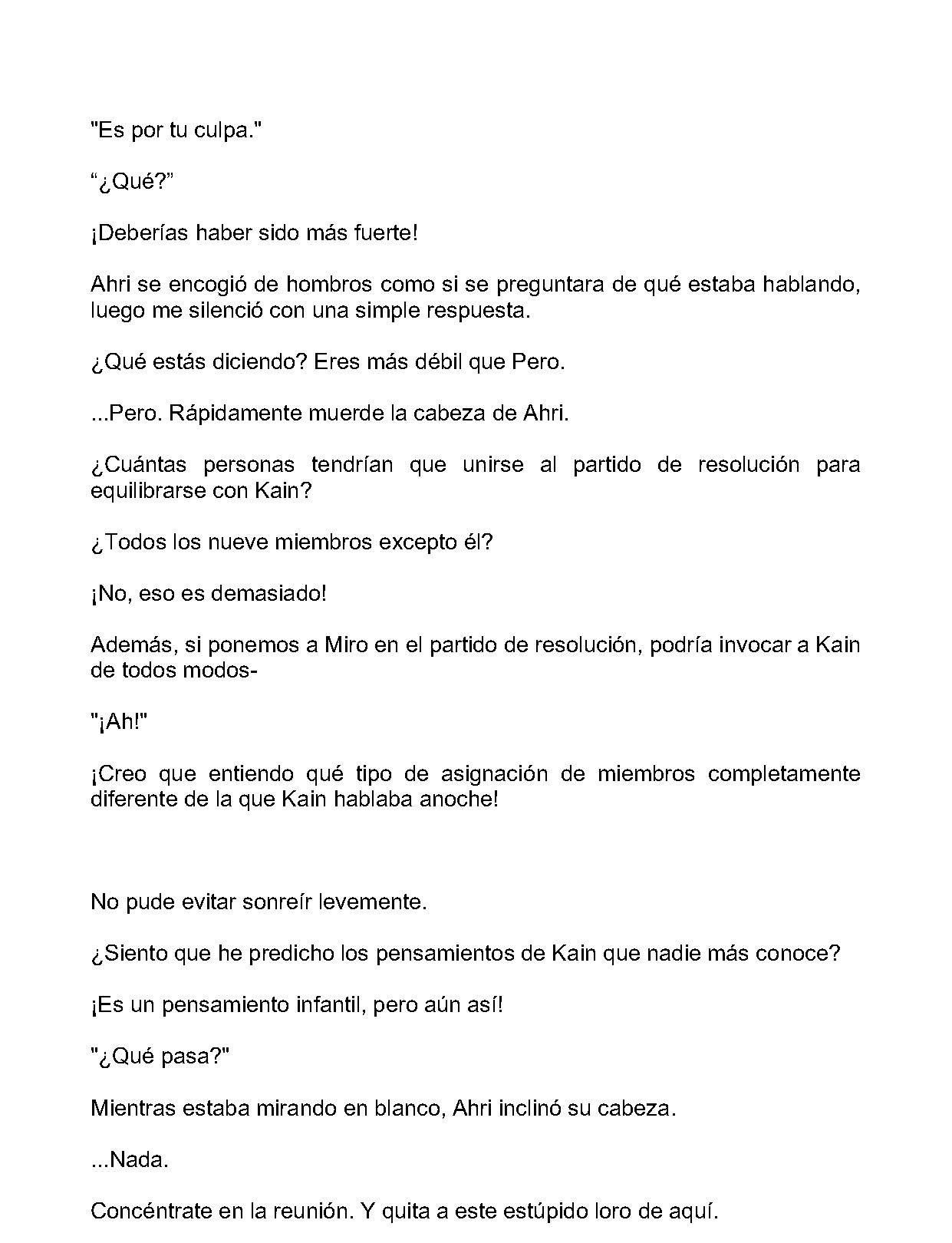 "Es por tu culpa."

“¿Qué?”

¡Deberías haber sido más fuerte!

Ahri se encogió de hombros como si se preguntara de qué estaba hablando, luego me silenció con una simple respuesta.

¿Qué estás diciendo? Eres más débil que Pero.

...Pero. Rápidamente muerde la cabeza de Ahri.

¿Cuántas personas tendrían que unirse al partido de resolución para equilibrarse con Kain?

¿Todos los nueve miembros excepto él?

¡No, eso es demasiado!

Además, si ponemos a Miro en el partido de resolución, podría invocar a Kain de todos modos-

"¡Ah!"

¡Creo que entiendo qué tipo de asignación de miembros completamente diferente de la que Kain hablaba anoche!

No pude evitar sonreír levemente.

¿Siento que he predicho los pensamientos de Kain que nadie más conoce?

¡Es un pensamiento infantil, pero aún así!

"¿Qué pasa?"

Mientras estaba mirando en blanco, Ahri inclinó su cabeza.

...Nada.

Concéntrate en la reunión. Y quita a este estúpido loro de aquí.